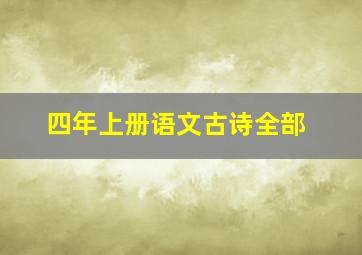 四年上册语文古诗全部